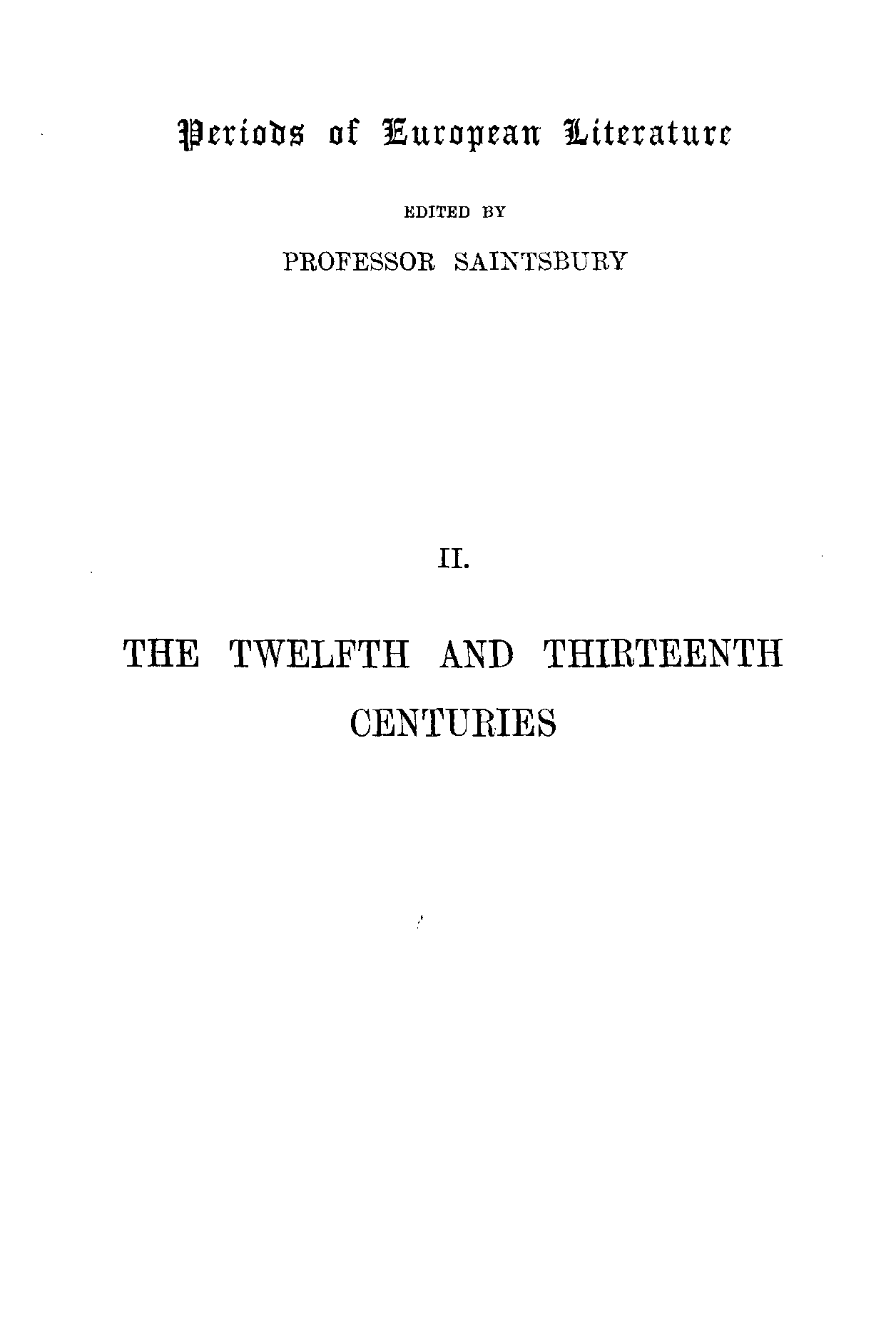 Periods of European Literature

EDITED BY

PROFESSOR SAINTSBURY

II.

THE TWELFTH AND THIRTEENTH CENTURIES